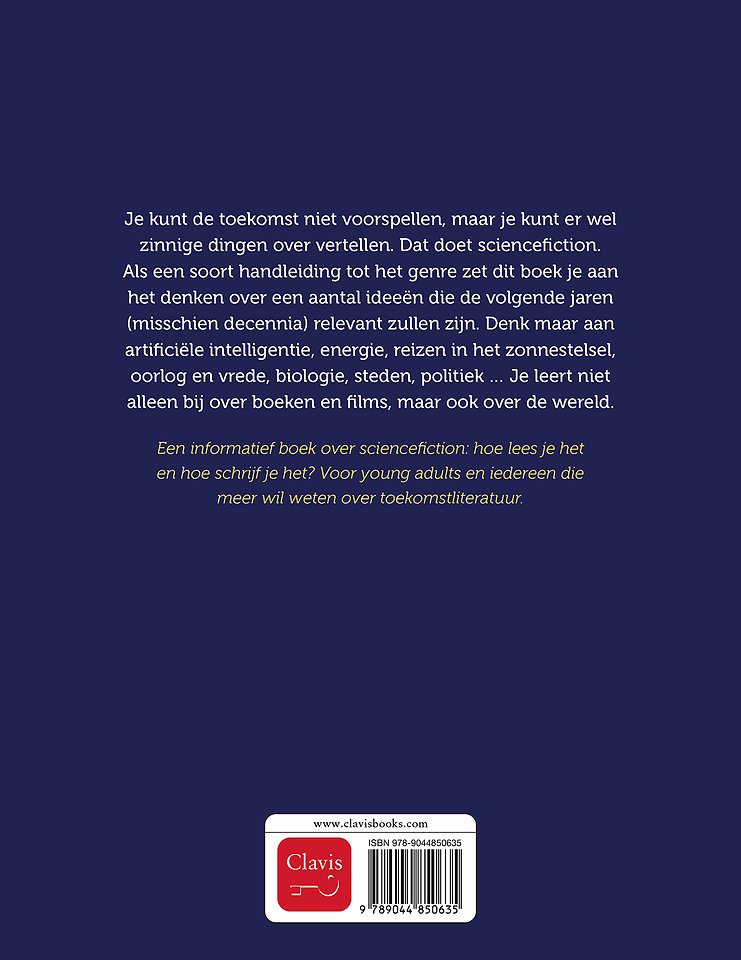 Je kunt de toekomst niet voorspellen, maar je kunt er wel zinnige dingen over vertellen. Dat doet sciencefiction. Als een soort handleiding tot het genre zet dit boek je aan het denken over een aantal ideeën die de volgende jaren (misschien decennia) relevant zullen zijn. Denk maar aan artificiële intelligentie, energie, reizen in het zonnestelsel, oorlog en vrede, biologie, steden, politiek ... Je leert niet alleen bij over boeken en films, maar ook over de wereld.

Een informatief boek over sciencefiction: hoe lees je het en hoe schrijf je het? Voor young adults en iedereen die meer wil weten over toekomstliteratuur.

www.clavisbooks.com

Clavis

ISBN 978-9044850635

9 789044 850635